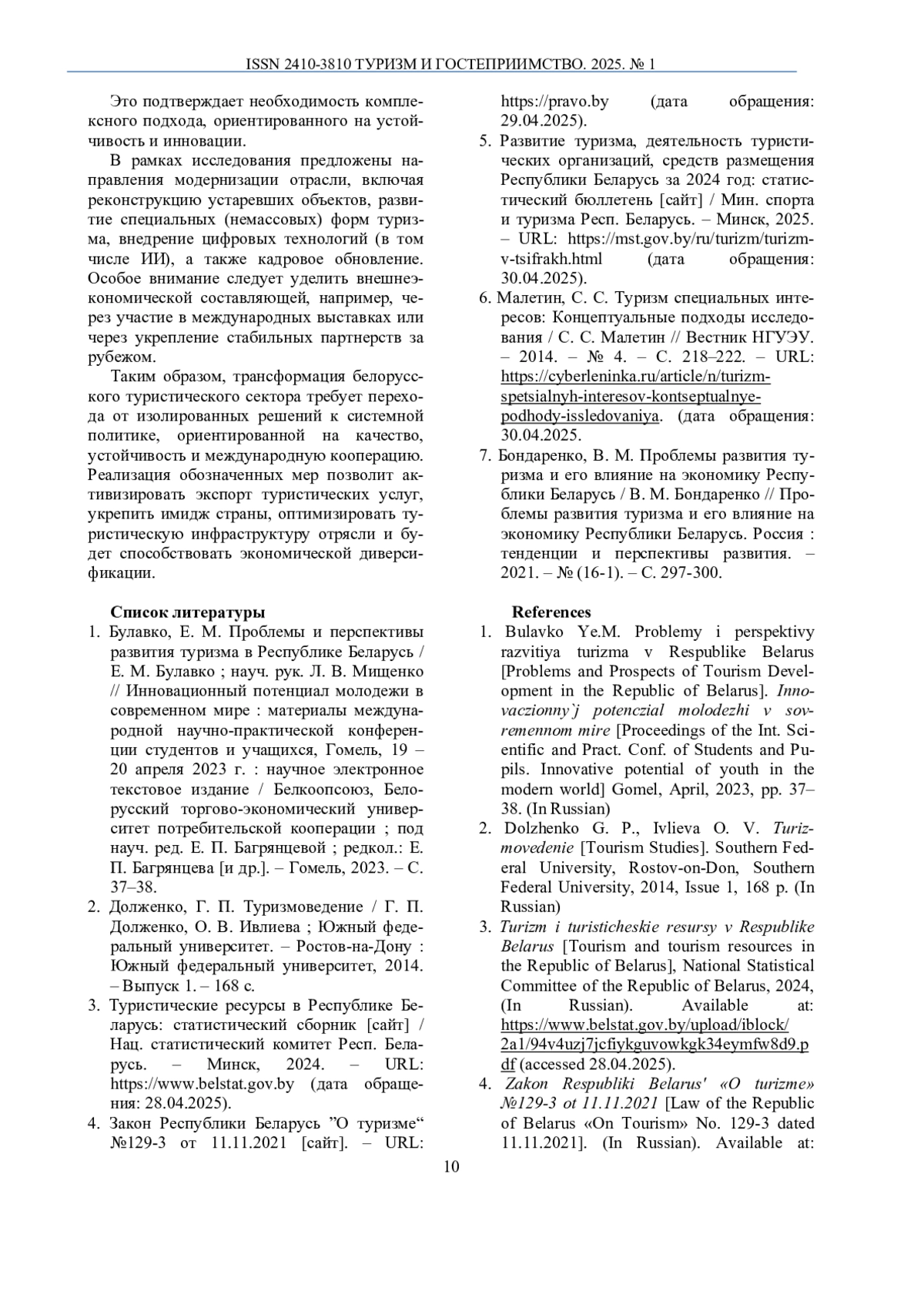 ISSN 2410-3810 ТУРИЗМ И ГОСТЕПРИИМСТВО. 2025. № 1

Это подтверждает необходимость комплексного подхода, ориентированного на устойчивость и инновации.

В рамках исследования предложены направления модернизации отрасли, включая реконструкцию устаревших объектов, развитие специальных (немассовых) форм туризма, внедрение цифровых технологий (в том числе ИИ), а также кадровое обновление. Особое внимание следует уделить внешнеэкономической составляющей, например, через участие в международных выставках или через укрепление стабильных партнерств за рубежом.

Таким образом, трансформация белорусского туристического сектора требует перехода от изолированных решений к системной политике, ориентированной на качество, устойчивость и международную кооперацию. Реализация обозначенных мер позволит активизировать экспорт туристических услуг, укрепить имидж страны, оптимизировать туристическую инфраструктуру отрясли и будет способствовать экономической диверсификации.

Список литературы

1. Булавко, Е. М. Проблемы и перспективы развития туризма в Республике Беларусь / Е. М. Булавко ; науч. рук. Л. В. Мищенко // Инновационный потенциал молодежи в современном мире : материалы международной научно-практической конференции студентов и учащихся, Гомель, 19 – 20 апреля 2023 г. : научное электронное текстовое издание / Белкоопсоюз, Белорусский торгово-экономический университет потребительской кооперации ; под науч. ред. Е. П. Багрянцевой ; редкол.: Е. П. Багрянцева [и др.]. – Гомель, 2023. – С. 37–38.
2. Долженко, Г. П. Туризмоведение / Г. П. Долженко, О. В. Ивлиева ; Южный федеральный университет. – Ростов-на-Дону : Южный федеральный университет, 2014. – Выпуск 1. – 168 с.
3. Туристические ресурсы в Республике Беларусь: статистический сборник [сайт] / Нац. статистический комитет Респ. Беларусь. – Минск, 2024. – URL: https://www.belstat.gov.by (дата обращения: 28.04.2025).
4. Закон Республики Беларусь ”О туризме“ №129-3 от 11.11.2021 [сайт]. – URL: https://pravo.by (дата обращения: 29.04.2025).
5. Развитие туризма, деятельность туристических организаций, средств размещения Республики Беларусь за 2024 год: статистический бюллетень [сайт] / Мин. спорта и туризма Респ. Беларусь. – Минск, 2025. – URL: https://mst.gov.by/ru/turizm/turizm-v-tsifrakh.html (дата обращения: 30.04.2025).
6. Малетин, С. С. Туризм специальных интересов: Концептуальные подходы исследования / С. С. Малетин // Вестник НГУЭУ. – 2014. – № 4. – С. 218–222. – URL: https://cyberleninka.ru/article/n/turizm-spetsialnyh-interesov-kontseptualnye-podhody-issledovaniya. (дата обращения: 30.04.2025.
7. Бондаренко, В. М. Проблемы развития туризма и его влияние на экономику Республики Беларусь / В. М. Бондаренко // Проблемы развития туризма и его влияние на экономику Республики Беларусь. Россия : тенденции и перспективы развития. – 2021. – № (16-1). – С. 297-300.

References

1. Bulavko Ye.M. Problemy i perspektivy razvitiya turizma v Respublike Belarus [Problems and Prospects of Tourism Development in the Republic of Belarus]. Innovaczionny`j potenczial molodezhi v sovremennom mire [Proceedings of the Int. Scientific and Pract. Conf. of Students and Pupils. Innovative potential of youth in the modern world] Gomel, April, 2023, pp. 37–38. (In Russian)
2. Dolzhenko G. P., Ivlieva O. V. Turizmovedenie [Tourism Studies]. Southern Federal University, Rostov-on-Don, Southern Federal University, 2014, Issue 1, 168 p. (In Russian)
3. Turizm i turisticheskie resursy v Respublike Belarus [Tourism and tourism resources in the Republic of Belarus], National Statistical Committee of the Republic of Belarus, 2024, (In Russian). Available at: https://www.belstat.gov.by/upload/iblock/2a1/94v4uzj7jcfiykguvowkgk34eymfw8d9.pdf (accessed 28.04.2025).
4. Zakon Respubliki Belarus' «O turizme» №129-3 ot 11.11.2021 [Law of the Republic of Belarus «On Tourism» No. 129-3 dated 11.11.2021]. (In Russian). Available at:

10